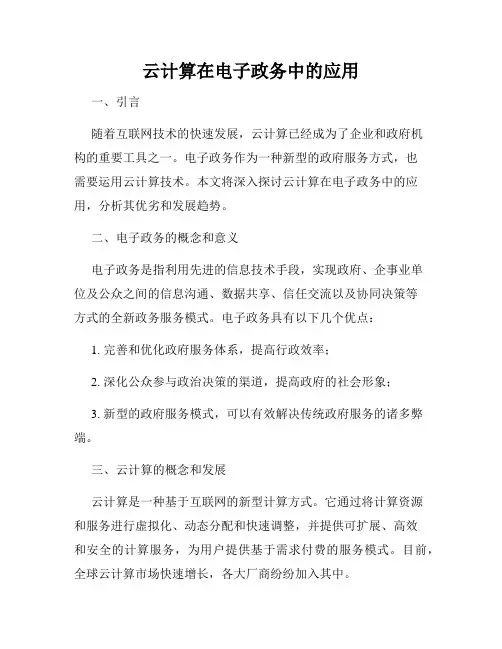 云计算在电子政务中的应用

一、引言

随着互联网技术的快速发展，云计算已经成为了企业和政府机构的重要工具之一。电子政务作为一种新型的政府服务方式，也需要运用云计算技术。本文将深入探讨云计算在电子政务中的应用，分析其优劣和发展趋势。

二、电子政务的概念和意义

电子政务是指利用先进的信息技术手段，实现政府、企事业单位及公众之间的信息沟通、数据共享、信任交流以及协同决策等方式的全新政务服务模式。电子政务具有以下几个优点：

1. 完善和优化政府服务体系，提高行政效率；

2. 深化公众参与政治决策的渠道，提高政府的社会形象；

3. 新型的政府服务模式，可以有效解决传统政府服务的诸多弊端。

三、云计算的概念和发展

云计算是一种基于互联网的新型计算方式。它通过将计算资源和服务进行虚拟化、动态分配和快速调整，并提供可扩展、高效和安全的计算服务，为用户提供基于需求付费的服务模式。目前，全球云计算市场快速增长，各大厂商纷纷加入其中。